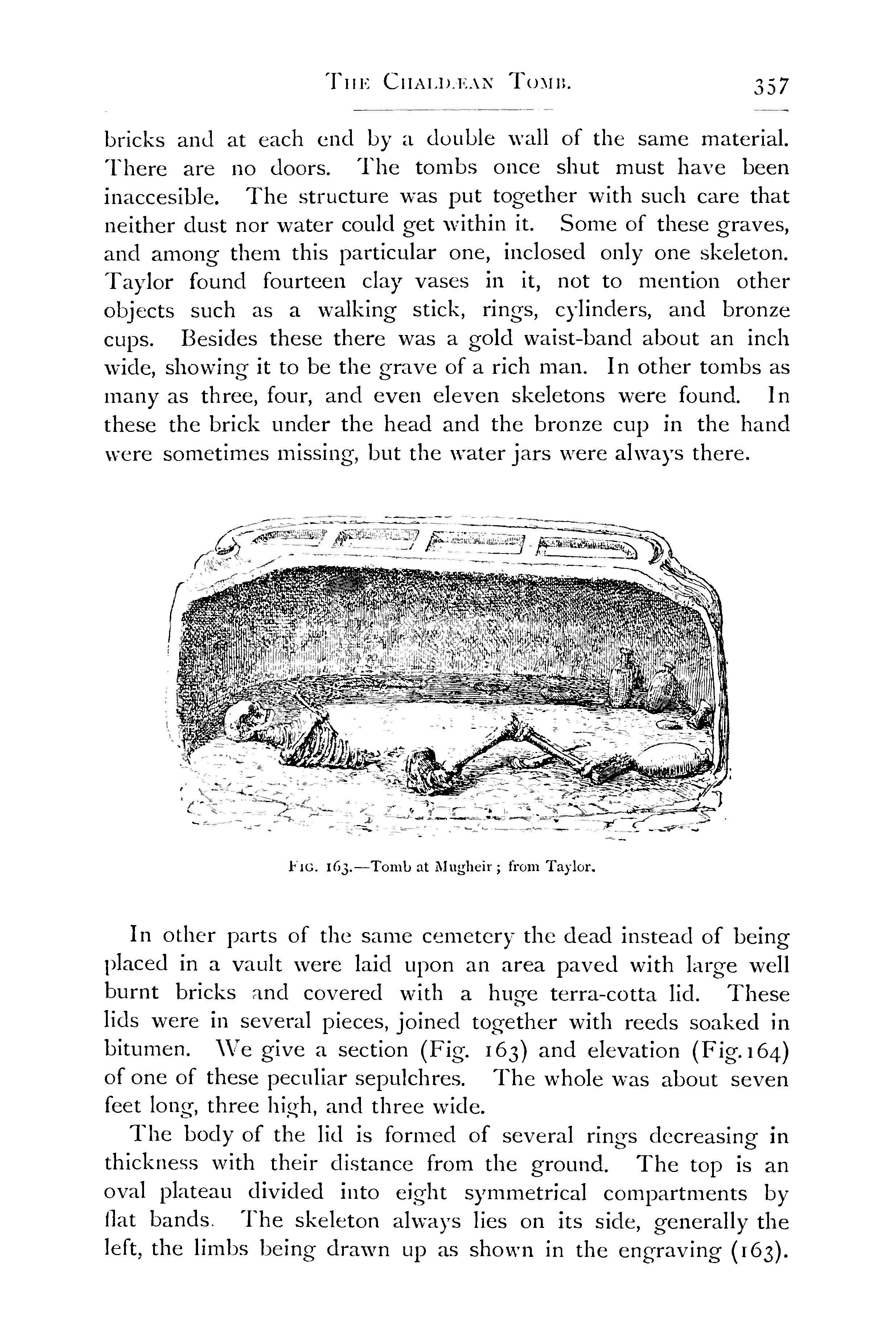 THE CHALDÆAN TOMB. 357

bricks and at each end by a double wall of the same material. There are no doors. The tombs once shut must have been inaccesible. The structure was put together with such care that neither dust nor water could get within it. Some of these graves, and among them this particular one, inclosed only one skeleton. Taylor found fourteen clay vases in it, not to mention other objects such as a walking stick, rings, cylinders, and bronze cups. Besides these there was a gold waist-band about an inch wide, showing it to be the grave of a rich man. In other tombs as many as three, four, and even eleven skeletons were found. In these the brick under the head and the bronze cup in the hand were sometimes missing, but the water jars were always there.

FIG. 163.—Tomb at Mugheir; from Taylor.

In other parts of the same cemetery the dead instead of being placed in a vault were laid upon an area paved with large well burnt bricks and covered with a huge terra-cotta lid. These lids were in several pieces, joined together with reeds soaked in bitumen. We give a section (Fig. 163) and elevation (Fig. 164) of one of these peculiar sepulchres. The whole was about seven feet long, three high, and three wide.

The body of the lid is formed of several rings decreasing in thickness with their distance from the ground. The top is an oval plateau divided into eight symmetrical compartments by flat bands. The skeleton always lies on its side, generally the left, the limbs being drawn up as shown in the engraving (163).